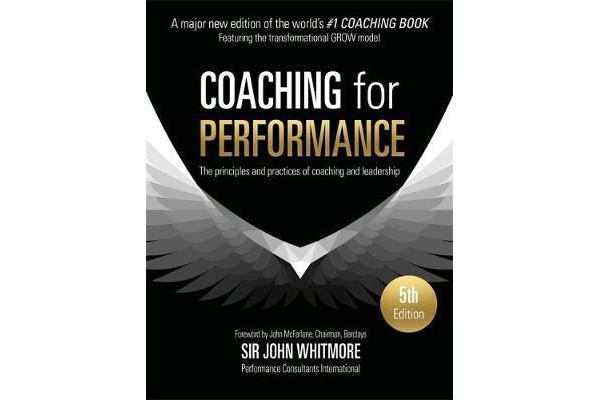 A major new edition of the world's #1 COACHING BOOK
Featuring the transformational GROW model

COACHING for
PERFORMANCE

The principles and practices of coaching and leadership

5th
Edition

Foreword by John McFarlane, Chairman, Barclays
SIR JOHN WHITMORE
Performance Consultants International